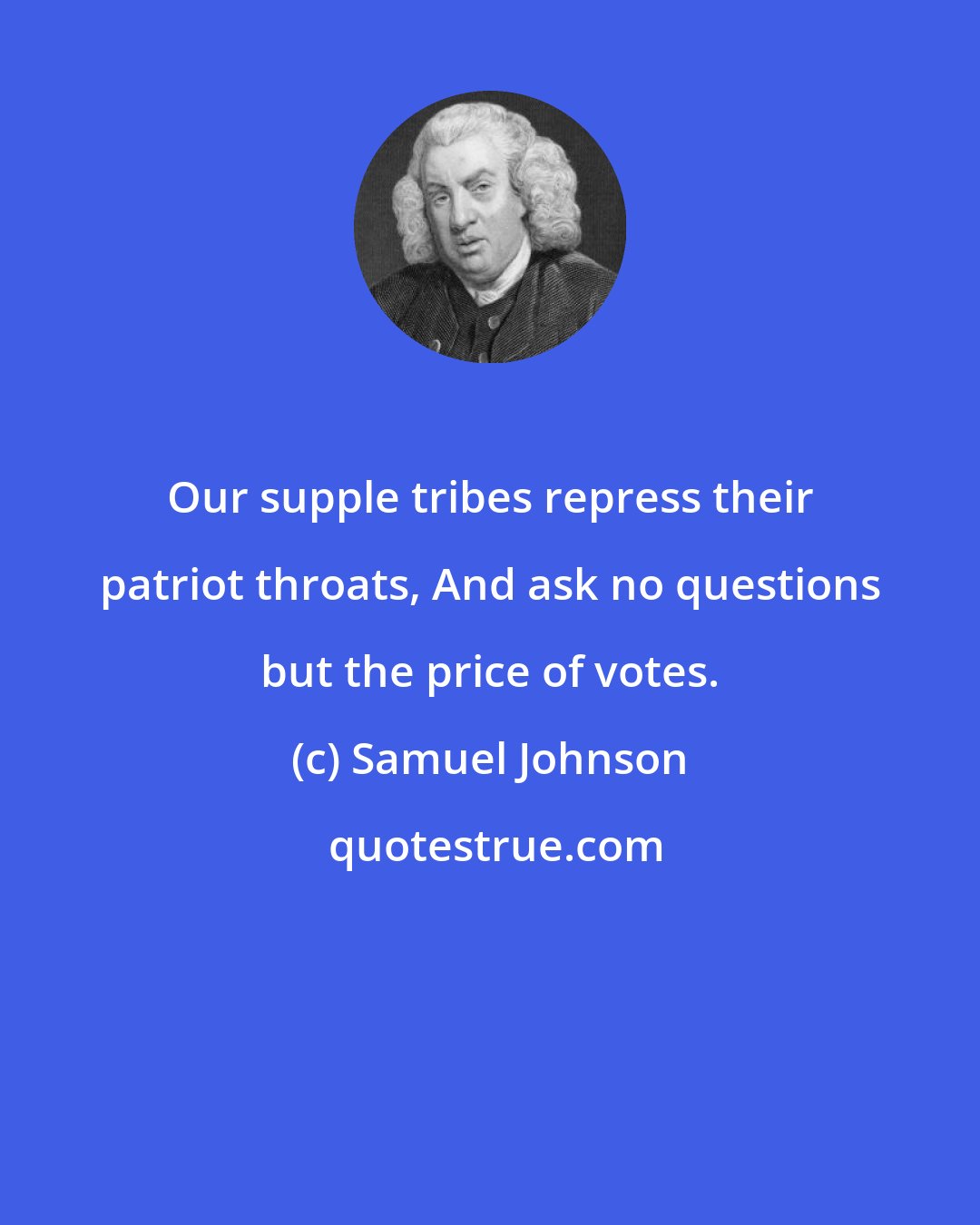 Our supple tribes repress their patriot throats, And ask no questions but the price of votes.

(c) Samuel Johnson

quotestrue.com